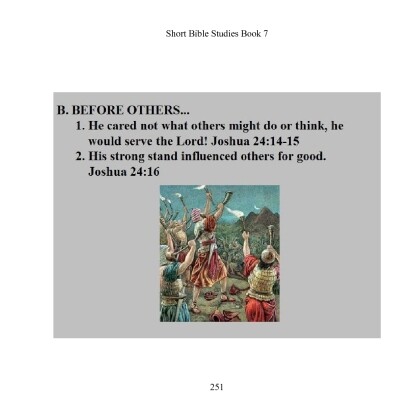 Short Bible Studies Book 7

B. BEFORE OTHERS...

1. He cared not what others might do or think, he would serve the Lord! Joshua 24:14-15
2. His strong stand influenced others for good. Joshua 24:16

251